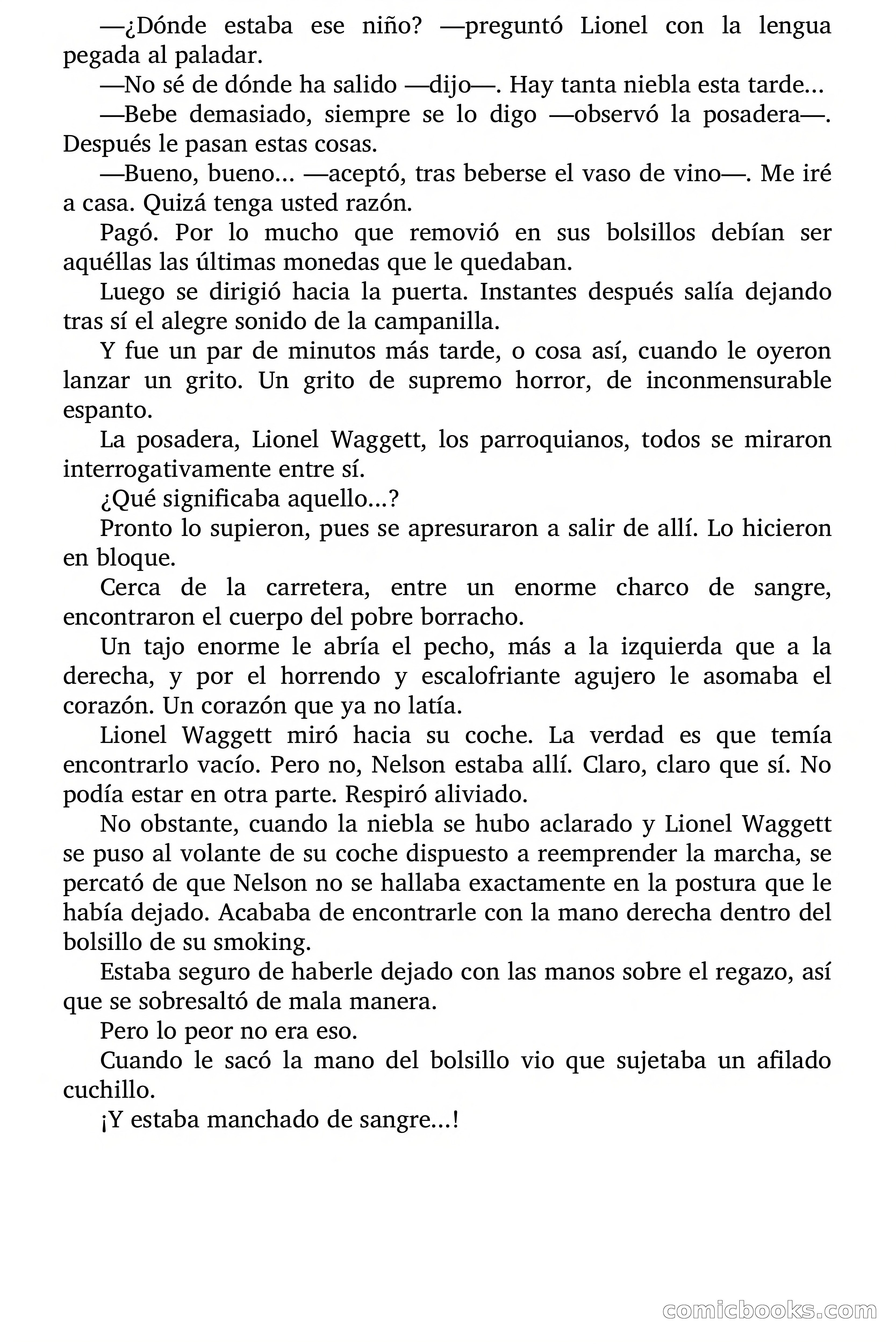 —¿Dónde estaba ese niño? —preguntó Lionel con la lengua pegada al paladar.

—No sé de dónde ha salido —dijo—. Hay tanta niebla esta tarde...

—Bebe demasiado, siempre se lo digo —observó la posadera—. Después le pasan estas cosas.

—Bueno, bueno... —aceptó, tras beberse el vaso de vino—. Me iré a casa. Quizá tenga usted razón.

Pagó. Por lo mucho que removió en sus bolsillos debían ser aquéllas las últimas monedas que le quedaban.

Luego se dirigió hacia la puerta. Instantes después salía dejando tras sí el alegre sonido de la campanilla.

Y fue un par de minutos más tarde, o cosa así, cuando le oyeron lanzar un grito. Un grito de supremo horror, de inconmensurable espanto.

La posadera, Lionel Waggett, los parroquianos, todos se miraron interrogativamente entre sí.

¿Qué significaba aquello...?

Pronto lo supieron, pues se apresuraron a salir de allí. Lo hicieron en bloque.

Cerca de la carretera, entre un enorme charco de sangre, encontraron el cuerpo del pobre borracho.

Un tajo enorme le abría el pecho, más a la izquierda que a la derecha, y por el horrendo y escalofriante agujero le asomaba el corazón. Un corazón que ya no latía.

Lionel Waggett miró hacia su coche. La verdad es que temía encontrarlo vacío. Pero no, Nelson estaba allí. Claro, claro que sí. No podía estar en otra parte. Respiró aliviado.

No obstante, cuando la niebla se hubo aclarado y Lionel Waggett se puso al volante de su coche dispuesto a reemprender la marcha, se percató de que Nelson no se hallaba exactamente en la postura que le había dejado. Acababa de encontrarle con la mano derecha dentro del bolsillo de su smoking.

Estaba seguro de haberle dejado con las manos sobre el regazo, así que se sobresaltó de mala manera.

Pero lo peor no era eso.

Cuando le sacó la mano del bolsillo vio que sujetaba un afilado cuchillo.

¡Y estaba manchado de sangre...!

comicbooks.com